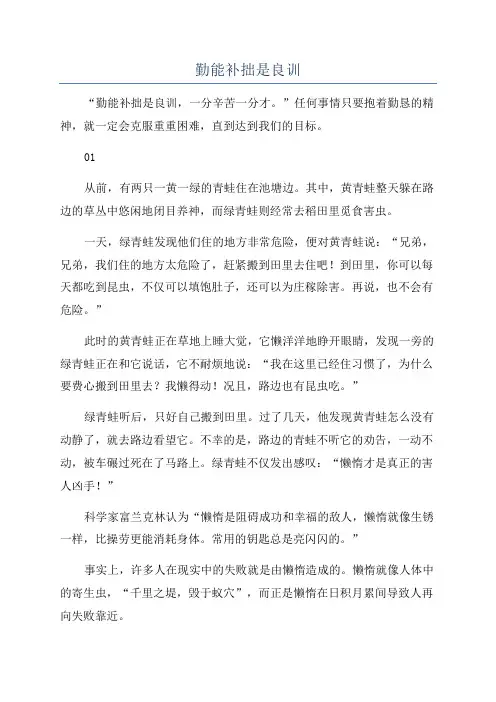 勤能补拙是良训

“勤能补拙是良训，一分辛苦一分才。”任何事情只要抱着勤恳的精神，就一定会克服重重困难，直到达到我们的目标。

01

从前，有两只一黄一绿的青蛙住在池塘边。其中，黄青蛙整天躲在路边的草丛中悠闲地闭目养神，而绿青蛙则经常去稻田里觅食害虫。

一天，绿青蛙发现他们住的地方非常危险，便对黄青蛙说：“兄弟，兄弟，我们住的地方太危险了，赶紧搬到田里去住吧！到田里，你可以每天都吃到昆虫，不仅可以填饱肚子，还可以为庄稼除害。再说，也不会有危险。”

此时的黄青蛙正在草地上睡大觉，它懒洋洋地睁开眼睛，发现一旁的绿青蛙正在和它说话，它不耐烦地说：“我在这里已经住习惯了，为什么要费心搬到田里去？我懒得动！况且，路边也有昆虫吃。”

绿青蛙听后，只好自己搬到田里。过了几天，他发现黄青蛙怎么没有动静了，就去路边看望它。不幸的是，路边的青蛙不听它的劝告，一动不动，被车碾过死在了马路上。绿青蛙不仅发出感叹：“懒惰才是真正的害人凶手！”

科学家富兰克林认为“懒惰是阻碍成功和幸福的敌人，懒惰就像生锈一样，比操劳更能消耗身体。常用的钥匙总是亮闪闪的。”

事实上，许多人在现实中的失败就是由懒惰造成的。懒惰就像人体中的寄生虫，“千里之堤，毁于蚁穴”，而正是懒惰在日积月累间导致人再向失败靠近。